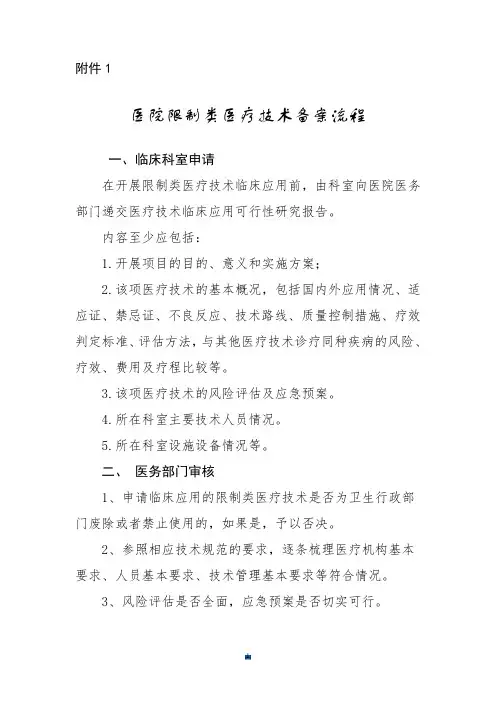 附件 1

医院限制类医疗技术备案流程

一、临床科室申请

在开展限制类医疗技术临床应用前，由科室向医院医务部门递交医疗技术临床应用可行性研究报告。

内容至少应包括：

1. 开展项目的目的、意义和实施方案；

2. 该项医疗技术的基本概况，包括国内外应用情况、适应证、禁忌证、不良反应、技术路线、质量控制措施、疗效判定标准、评估方法，与其他医疗技术诊疗同种疾病的风险、疗效、费用及疗程比较等。

3. 该项医疗技术的风险评估及应急预案。

4. 所在科室主要技术人员情况。

5. 所在科室设施设备情况等。

二、 医务部门审核

1、申请临床应用的限制类医疗技术是否为卫生行政部门废除或者禁止使用的，如果是，予以否决。

2、参照相应技术规范的要求，逐条梳理医疗机构基本要求、人员基本要求、技术管理基本要求等符合情况。

3、风险评估是否全面，应急预案是否切实可行。